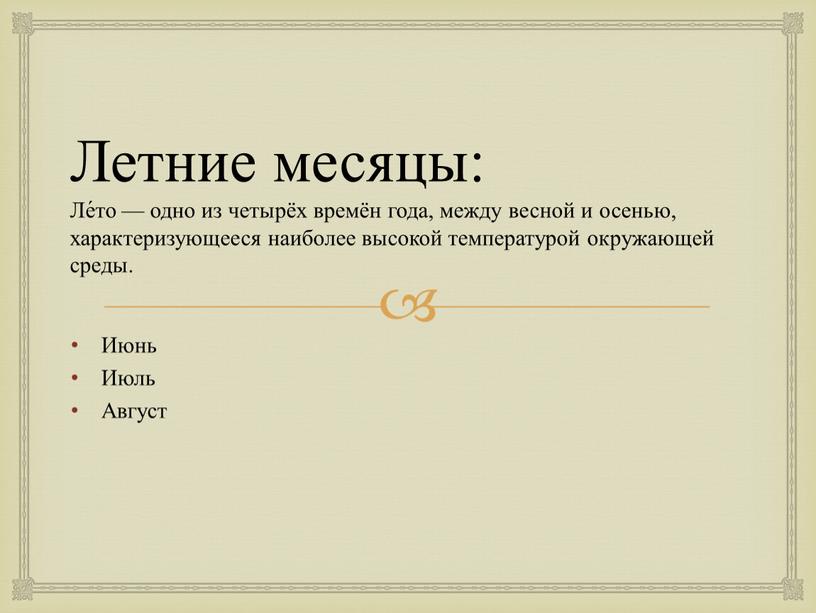 Летние месяцы:
Ле́то — одно из четырёх времён года, между весной и осенью, характеризующееся наиболее высокой температурой окружающей среды.

• Июнь
• Июль
• Август